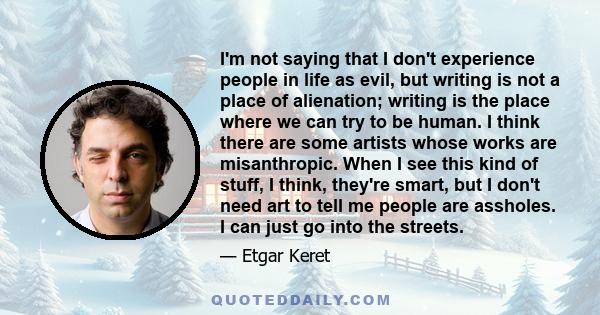 I'm not saying that I don't experience people in life as evil, but writing is not a place of alienation; writing is the place where we can try to be human. I think there are some artists whose works are misanthropic. When I see this kind of stuff, I think, they're smart, but I don't need art to tell me people are assholes. I can just go into the streets.

— Etgar Keret

QUOTEDDAILY.COM